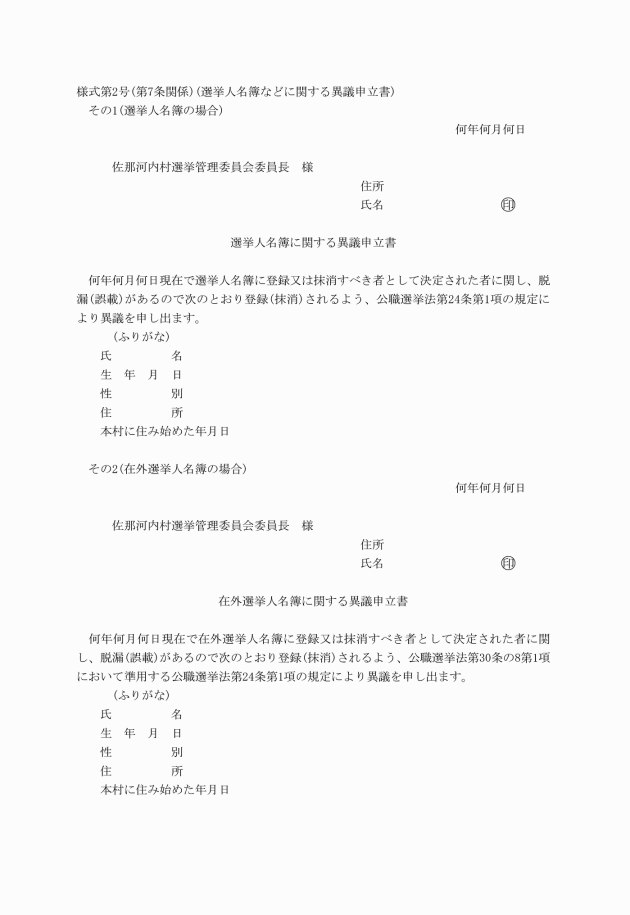 様式第2号(第7条関係)(選挙人名簿などに関する異議申立書)
その1(選挙人名簿の場合)

何年何月何日

佐那河内村選挙管理委員会委員長　様

住所
氏名　印

選挙人名簿に関する異議申立書

何年何月何日現在で選挙人名簿に登録又は抹消すべき者として決定された者に関し、脱漏(誤載)があるので次のとおり登録(抹消)されるよう、公職選挙法第24条第1項の規定により異議を申し出ます。

(ふりがな)
氏　名
生　年　月　日
性　別
住　所
本村に住み始めた年月日

その2(在外選挙人名簿の場合)

何年何月何日

佐那河内村選挙管理委員会委員長　様

住所
氏名　印

在外選挙人名簿に関する異議申立書

何年何月何日現在で在外選挙人名簿に登録又は抹消すべき者として決定された者に関し、脱漏(誤載)があるので次のとおり登録(抹消)されるよう、公職選挙法第30条の8第1項において準用する公職選挙法第24条第1項の規定により異議を申し出ます。

(ふりがな)
氏　名
生　年　月　日
性　別
住　所
本村に住み始めた年月日